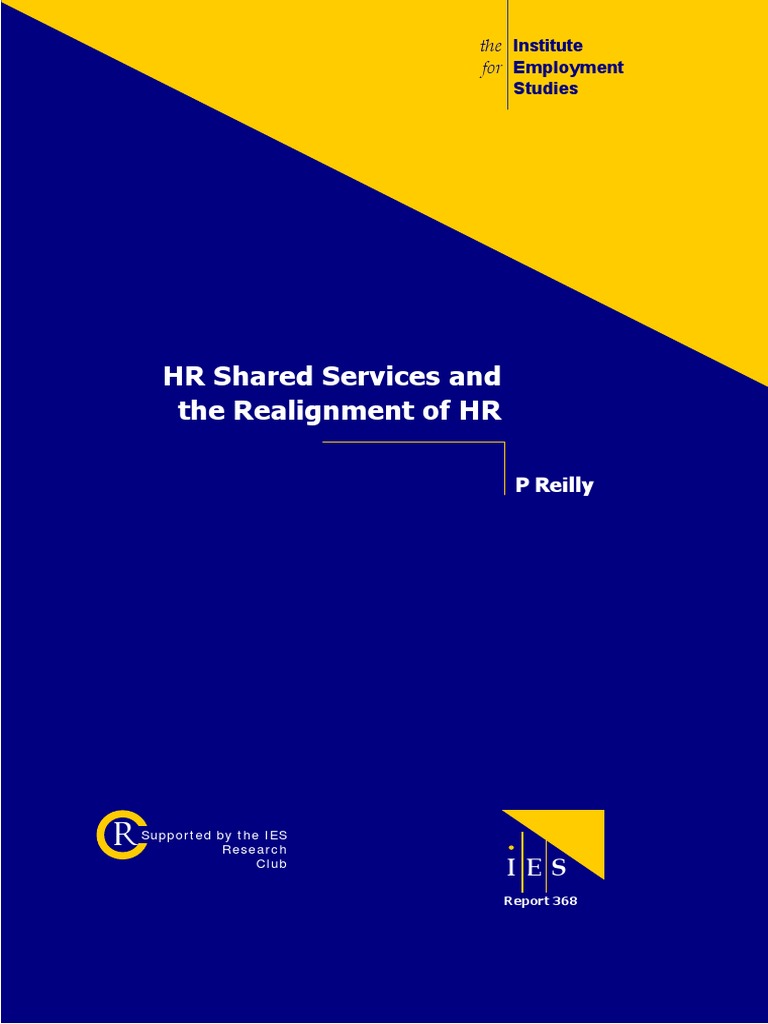 the Institute
for Employment
Studies

HR Shared Services and
the Realignment of HR

P Reilly

CR Supported by the IES
Research
Club

IES
Report 368